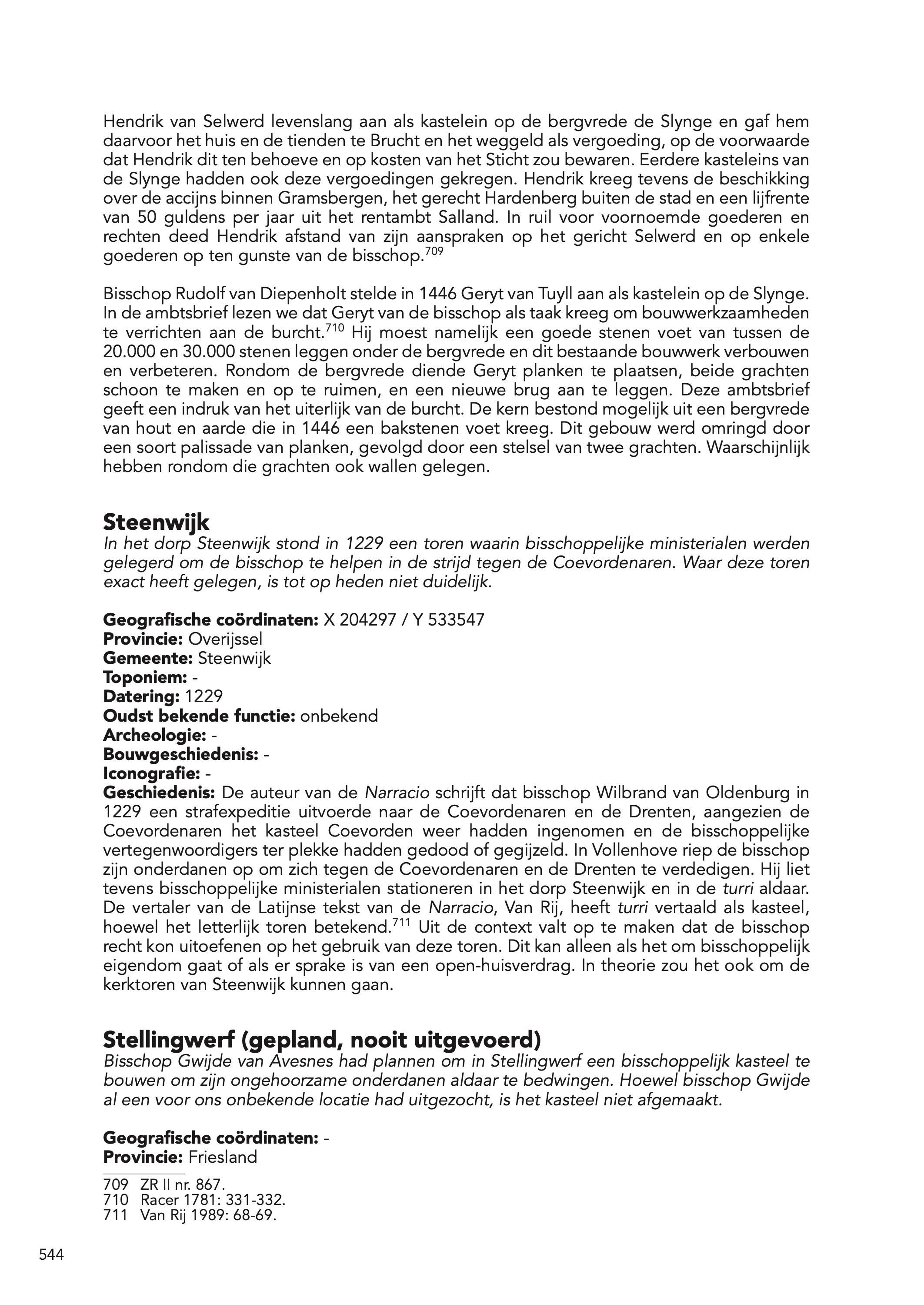 Hendrik van Selwerd levenslang aan als kastelein op de bergvrede de Slynge en gaf hem daarvoor het huis en de tienden te Brucht en het weggeld als vergoeding, op de voorwaarde dat Hendrik dit ten behoeve en op kosten van het Sticht zou bewaren. Eerdere kasteleins van de Slynge hadden ook deze vergoedingen gekregen. Hendrik kreeg tevens de beschikking over de accijns binnen Gramsbergen, het gerecht Hardenberg buiten de stad en een lijfrente van 50 guldens per jaar uit het rentambt Salland. In ruil voor voornoemde goederen en rechten deed Hendrik afstand van zijn aanspraken op het gericht Selwerd en op enkele goederen op ten gunste van de bisschop.$^{709}$

Bisschop Rudolf van Diepenholt stelde in 1446 Geryt van Tuyll aan als kastelein op de Slynge. In de ambtsbrief lezen we dat Geryt van de bisschop als taak kreeg om bouwwerkzaamheden te verrichten aan de burcht.$^{710}$ Hij moest namelijk een goede stenen voet van tussen de 20.000 en 30.000 stenen leggen onder de bergvrede en dit bestaande bouwwerk verbouwen en verbeteren. Rondom de bergvrede diende Geryt planken te plaatsen, beide grachten schoon te maken en op te ruimen, en een nieuwe brug aan te leggen. Deze ambtsbrief geeft een indruk van het uiterlijk van de burcht. De kern bestond mogelijk uit een bergvrede van hout en aarde die in 1446 een bakstenen voet kreeg. Dit gebouw werd omringd door een soort palissade van planken, gevolgd door een stelsel van twee grachten. Waarschijnlijk hebben rondom die grachten ook wallen gelegen.

Steenwijk
In het dorp Steenwijk stond in 1229 een toren waarin bisschoppelijke ministerialen werden gelegerd om de bisschop te helpen in de strijd tegen de Coevordenaren. Waar deze toren exact heeft gelegen, is tot op heden niet duidelijk.

Geografische coördinaten: X 204297 / Y 533547
Provincie: Overijssel
Gemeente: Steenwijk
Toponiem: -
Datering: 1229
Oudst bekende functie: onbekend
Archeologie: -
Bouwgeschiedenis: -
Iconografie: -
Geschiedenis: De auteur van de Narracio schrijft dat bisschop Wilbrand van Oldenburg in 1229 een strafexpeditie uitvoerde naar de Coevordenaren en de Drenten, aangezien de Coevordenaren het kasteel Coevorden weer hadden ingenomen en de bisschoppelijke vertegenwoordigers ter plekke hadden gedood of gegijzeld. In Vollenhove riep de bisschop zijn onderdanen op om zich tegen de Coevordenaren en de Drenten te verdedigen. Hij liet tevens bisschoppelijke ministerialen stationeren in het dorp Steenwijk en in de turri aldaar. De vertaler van de Latijnse tekst van de Narracio, Van Rij, heeft turri vertaald als kasteel, hoewel het letterlijk toren betekend.$^{711}$ Uit de context valt op te maken dat de bisschop recht kon uitoefenen op het gebruik van deze toren. Dit kan alleen als het om bisschoppelijk eigendom gaat of als er sprake is van een open-huisverdrag. In theorie zou het ook om de kerktoren van Steenwijk kunnen gaan.

Stellingwerf (gepland, nooit uitgevoerd)
Bisschop Gwijde van Avesnes had plannen om in Stellingwerf een bisschoppelijk kasteel te bouwen om zijn ongehoorzame onderdanen aldaar te bedwingen. Hoewel bisschop Gwijde al een voor ons onbekende locatie had uitgezocht, is het kasteel niet afgemaakt.

Geografische coördinaten: -
Provincie: Friesland

709 ZR II nr. 867.
710 Racer 1781: 331-332.
711 Van Rij 1989: 68-69.

544